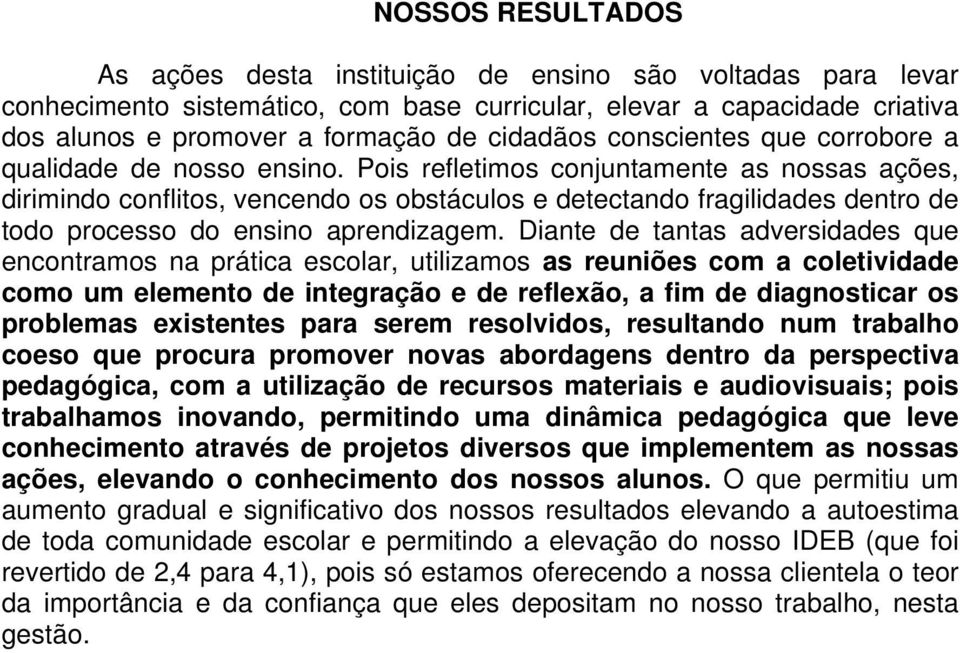 NOSSOS RESULTADOS

As ações desta instituição de ensino são voltadas para levar conhecimento sistemático, com base curricular, elevar a capacidade criativa dos alunos e promover a formação de cidadãos conscientes que corrobore a qualidade de nosso ensino. Pois refletimos conjuntamente as nossas ações, dirimindo conflitos, vencendo os obstáculos e detectando fragilidades dentro de todo processo do ensino aprendizagem. Diante de tantas adversidades que encontramos na prática escolar, utilizamos as reuniões com a coletividade como um elemento de integração e de reflexão, a fim de diagnosticar os problemas existentes para serem resolvidos, resultando num trabalho coeso que procura promover novas abordagens dentro da perspectiva pedagógica, com a utilização de recursos materiais e audiovisuais; pois trabalhamos inovando, permitindo uma dinâmica pedagógica que leve conhecimento através de projetos diversos que implementem as nossas ações, elevando o conhecimento dos nossos alunos. O que permitiu um aumento gradual e significativo dos nossos resultados elevando a autoestima de toda comunidade escolar e permitindo a elevação do nosso IDEB (que foi revertido de 2,4 para 4,1), pois só estamos oferecendo a nossa clientela o teor da importância e da confiança que eles depositam no nosso trabalho, nesta gestão.